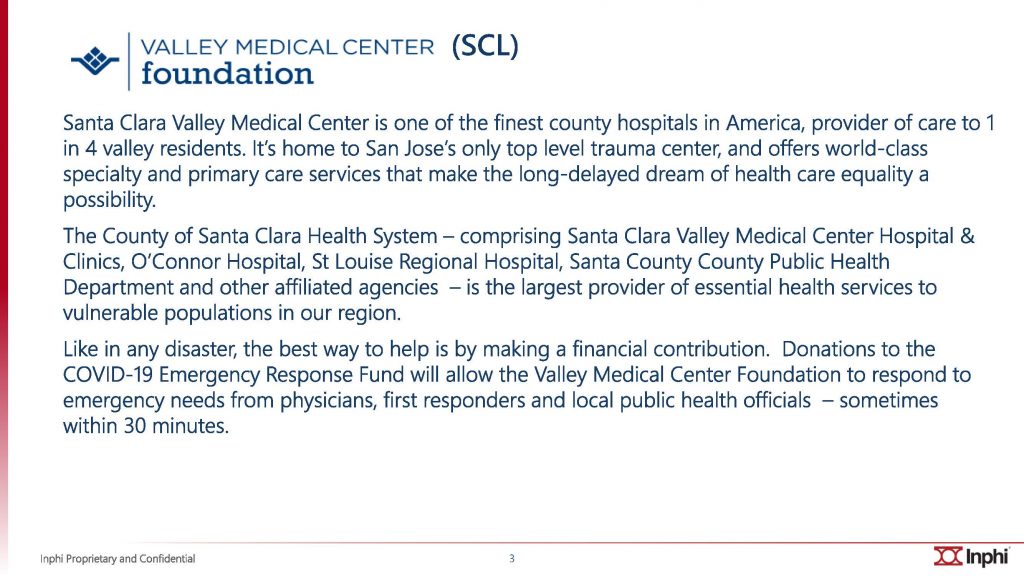 VALLEY MEDICAL CENTER foundation (SCL)

Santa Clara Valley Medical Center is one of the finest county hospitals in America, provider of care to 1 in 4 valley residents. It's home to San Jose's only top level trauma center, and offers world-class specialty and primary care services that make the long-delayed dream of health care equality a possibility.

The County of Santa Clara Health System – comprising Santa Clara Valley Medical Center Hospital & Clinics, O'Connor Hospital, St Louise Regional Hospital, Santa County County Public Health Department and other affiliated agencies – is the largest provider of essential health services to vulnerable populations in our region.

Like in any disaster, the best way to help is by making a financial contribution. Donations to the COVID-19 Emergency Response Fund will allow the Valley Medical Center Foundation to respond to emergency needs from physicians, first responders and local public health officials – sometimes within 30 minutes.

Inphi Proprietary and Confidential

3

Inphi